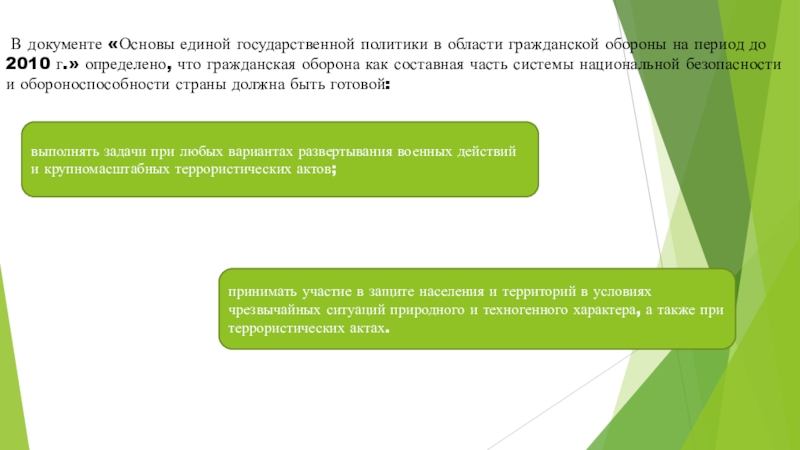 В документе «Основы единой государственной политики в области гражданской обороны на период до 2010 г.» определено, что гражданская оборона как составная часть системы национальной безопасности и обороноспособности страны должна быть готовой:

выполнять задачи при любых вариантах развертывания военных действий и крупномасштабных террористических актов;

принимать участие в защите населения и территорий в условиях чрезвычайных ситуаций природного и техногенного характера, а также при террористических актах.